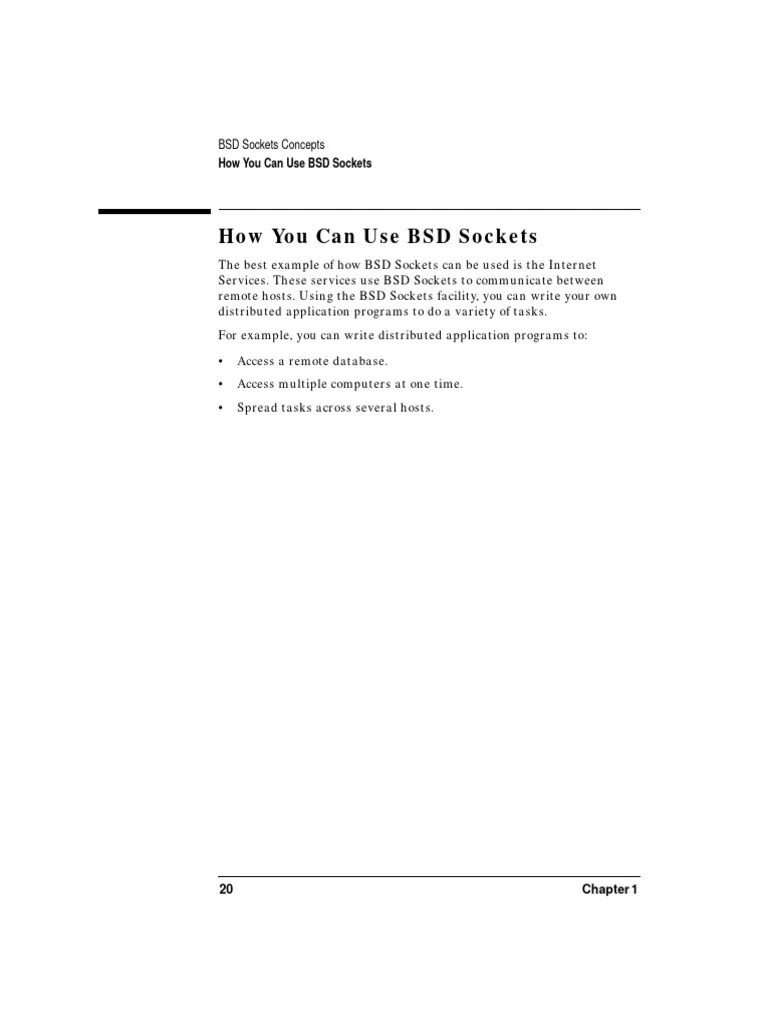 BSD Sockets Concepts
How You Can Use BSD Sockets

How You Can Use BSD Sockets

The best example of how BSD Sockets can be used is the Internet Services. These services use BSD Sockets to communicate between remote hosts. Using the BSD Sockets facility, you can write your own distributed application programs to do a variety of tasks.

For example, you can write distributed application programs to:

• Access a remote database.
• Access multiple computers at one time.
• Spread tasks across several hosts.

20 Chapter 1